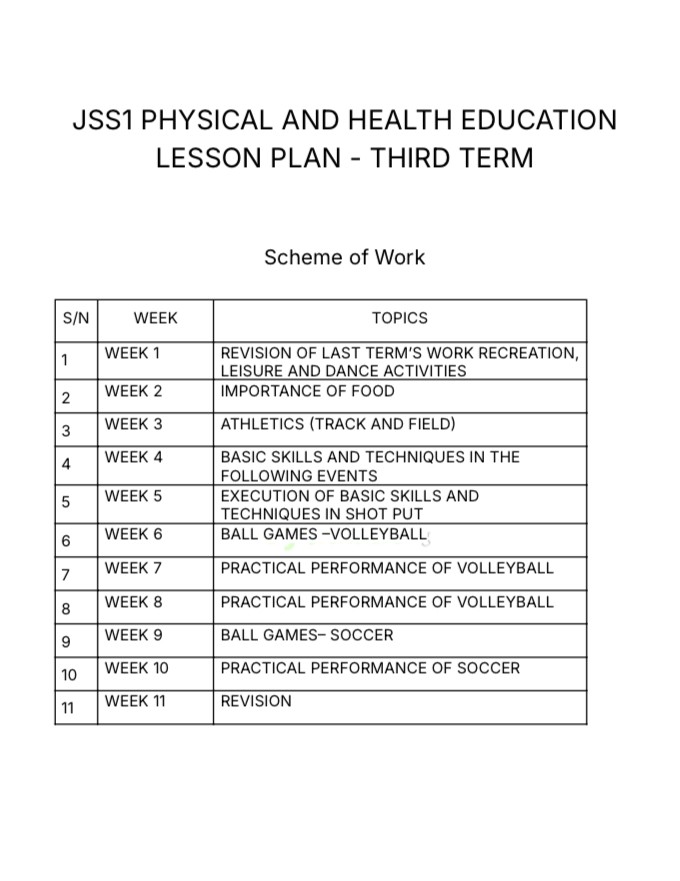 JSS1 PHYSICAL AND HEALTH EDUCATION LESSON PLAN - THIRD TERM

Scheme of Work

| S/N | WEEK | TOPICS |
|---|---|---|
| 1 | WEEK 1 | REVISION OF LAST TERM'S WORK RECREATION, LEISURE AND DANCE ACTIVITIES |
| 2 | WEEK 2 | IMPORTANCE OF FOOD |
| 3 | WEEK 3 | ATHLETICS (TRACK AND FIELD) |
| 4 | WEEK 4 | BASIC SKILLS AND TECHNIQUES IN THE FOLLOWING EVENTS |
| 5 | WEEK 5 | EXECUTION OF BASIC SKILLS AND TECHNIQUES IN SHOT PUT |
| 6 | WEEK 6 | BALL GAMES –VOLLEYBALL |
| 7 | WEEK 7 | PRACTICAL PERFORMANCE OF VOLLEYBALL |
| 8 | WEEK 8 | PRACTICAL PERFORMANCE OF VOLLEYBALL |
| 9 | WEEK 9 | BALL GAMES– SOCCER |
| 10 | WEEK 10 | PRACTICAL PERFORMANCE OF SOCCER |
| 11 | WEEK 11 | REVISION |